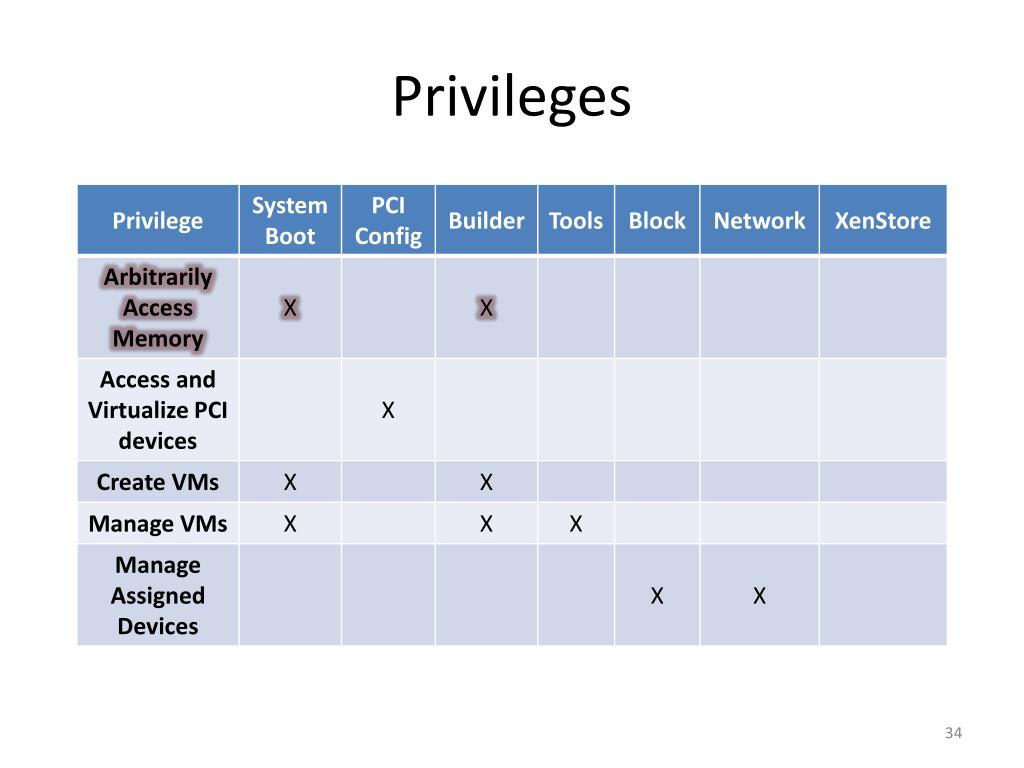 Privileges

| Privilege | System Boot | PCI Config | Builder | Tools | Block | Network | XenStore |
|---|---|---|---|---|---|---|---|
| Arbitrarily Access Memory | X | | X | | | | |
| Access and Virtualize PCI devices | | X | | | | | |
| Create VMs | X | | X | | | | |
| Manage VMs | X | | X | X | | | |
| Manage Assigned Devices | | | | | X | X | |

34